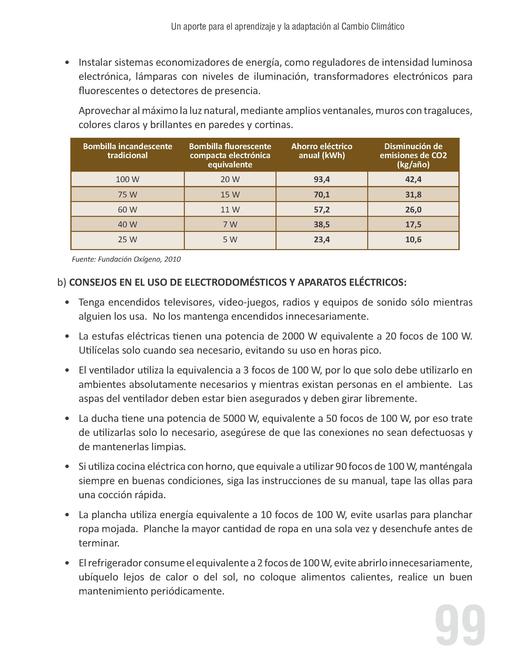 Un aporte para el aprendizaje y la adaptación al Cambio Climático

• Instalar sistemas economizadores de energía, como reguladores de intensidad luminosa electrónica, lámparas con niveles de iluminación, transformadores electrónicos para fluorescentes o detectores de presencia.

Aprovechar al máximo la luz natural, mediante amplios ventanales, muros con tragaluces, colores claros y brillantes en paredes y cortinas.

| Bombilla incandescente tradicional | Bombilla fluorescente compacta electrónica equivalente | Ahorro eléctrico anual (kWh) | Disminución de emisiones de CO2 (kg/año) |
|---|---|---|---|
| 100 W | 20 W | 93,4 | 42,4 |
| 75 W | 15 W | 70,1 | 31,8 |
| 60 W | 11 W | 57,2 | 26,0 |
| 40 W | 7 W | 38,5 | 17,5 |
| 25 W | 5 W | 23,4 | 10,6 |

Fuente: Fundación Oxígeno, 2010

b) CONSEJOS EN EL USO DE ELECTRODOMÉSTICOS Y APARATOS ELÉCTRICOS:

• Tenga encendidos televisores, video-juegos, radios y equipos de sonido sólo mientras alguien los usa. No los mantenga encendidos innecesariamente.

• La estufas eléctricas tienen una potencia de 2000 W equivalente a 20 focos de 100 W. Utilícelas solo cuando sea necesario, evitando su uso en horas pico.

• El ventilador utiliza la equivalencia a 3 focos de 100 W, por lo que solo debe utilizarlo en ambientes absolutamente necesarios y mientras existan personas en el ambiente. Las aspas del ventilador deben estar bien asegurados y deben girar libremente.

• La ducha tiene una potencia de 5000 W, equivalente a 50 focos de 100 W, por eso trate de utilizarlas solo lo necesario, asegúrese de que las conexiones no sean defectuosas y de mantenerlas limpias.

• Si utiliza cocina eléctrica con horno, que equivale a utilizar 90 focos de 100 W, manténgala siempre en buenas condiciones, siga las instrucciones de su manual, tape las ollas para una cocción rápida.

• La plancha utiliza energía equivalente a 10 focos de 100 W, evite usarlas para planchar ropa mojada. Planche la mayor cantidad de ropa en una sola vez y desenchufe antes de terminar.

• El refrigerador consume el equivalente a 2 focos de 100 W, evite abrirlo innecesariamente, ubíquelo lejos de calor o del sol, no coloque alimentos calientes, realice un buen mantenimiento periódicamente.

99